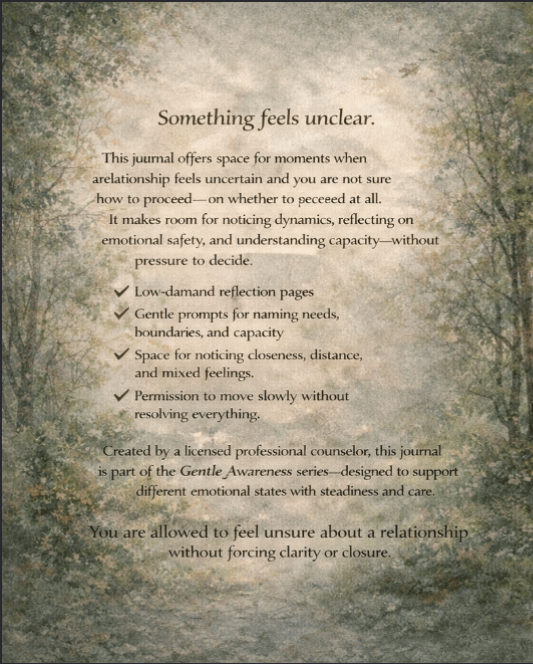 Something feels unclear.

This juurnal offers space for moments when arelationship feels uncertain and you are not sure how to proceed—on whether to peceeed at all. It makes room for noticing dynamics, reflecting on emotional safety, and understanding capacity—without pressure to decide.

✓ Low-damand reflection pages
✓ Gentle prompts for naming needs, boundaries, and capacity
✓ Space for noticing closeness, distance, and mixed feelings.
✓ Permission to move slowly without resolving everything.

Created by a licensed professional counselor, this journal is part of the Gentle Awareness series—designed to support different emotional states with steadiness and care.

You are allowed to feel unsure about a relationship without forcing clarity or closure.